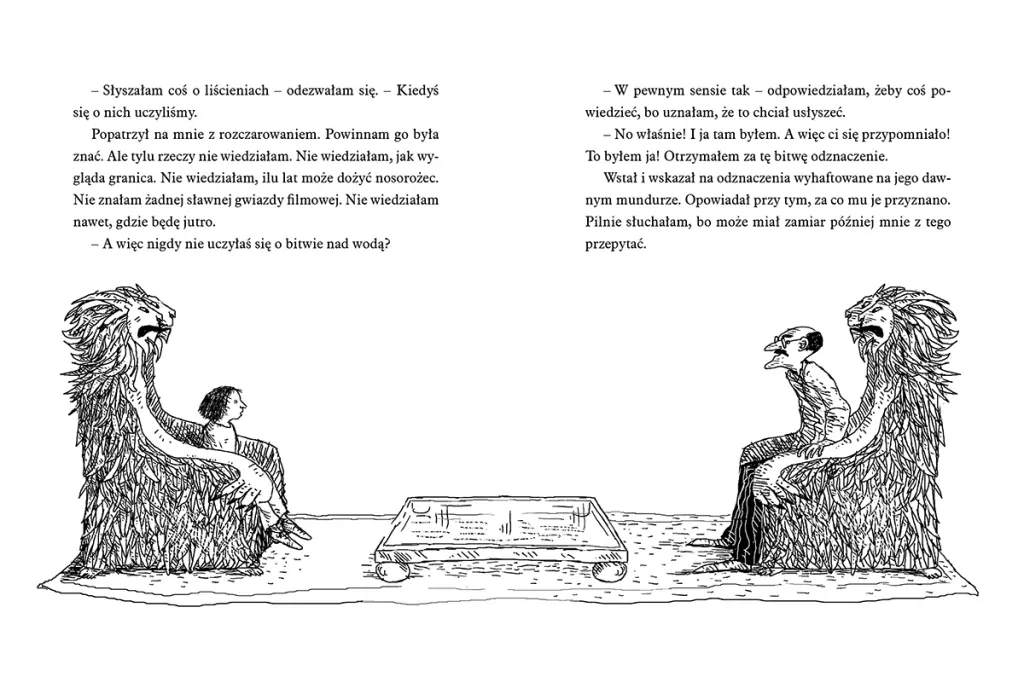 – Słyszałam coś o liścieniach – odezwałam się. – Kiedyś się o nich uczyliśmy.

Popatrzył na mnie z rozczarowaniem. Powinnam go była znać. Ale tylu rzeczy nie wiedziałam. Nie wiedziałam, jak wygląda granica. Nie wiedziałam, ilu lat może dożyć nosorożec. Nie znałam żadnej sławnej gwiazdy filmowej. Nie wiedziałam nawet, gdzie będę jutro.

– A więc nigdy nie uczyłaś się o bitwie nad wodą?

– W pewnym sensie tak – odpowiedziałam, żeby coś powiedzieć, bo uznałam, że to chciał usłyszeć.

– No właśnie! I ja tam byłem. A więc ci się przypomniało! To byłem ja! Otrzymałem za tę bitwę odznaczenie.

Wstał i wskazał na odznaczenia wyhaftowane na jego dawnym mundurze. Opowiadał przy tym, za co mu je przyznano. Pilnie słuchałam, bo może miał zamiar później mnie z tego przepytać.